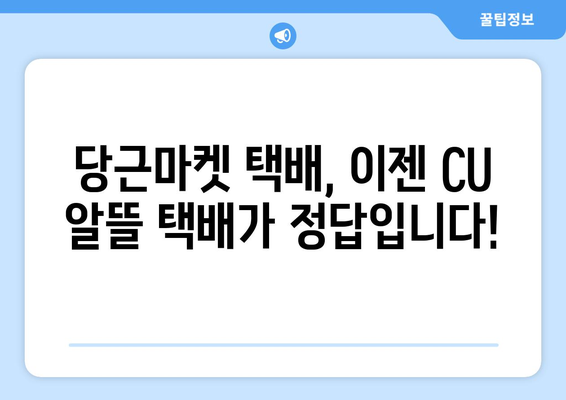 꿀팁정보

당근마켓 택배, 이젠 CU 알뜰 택배가 정답입니다!